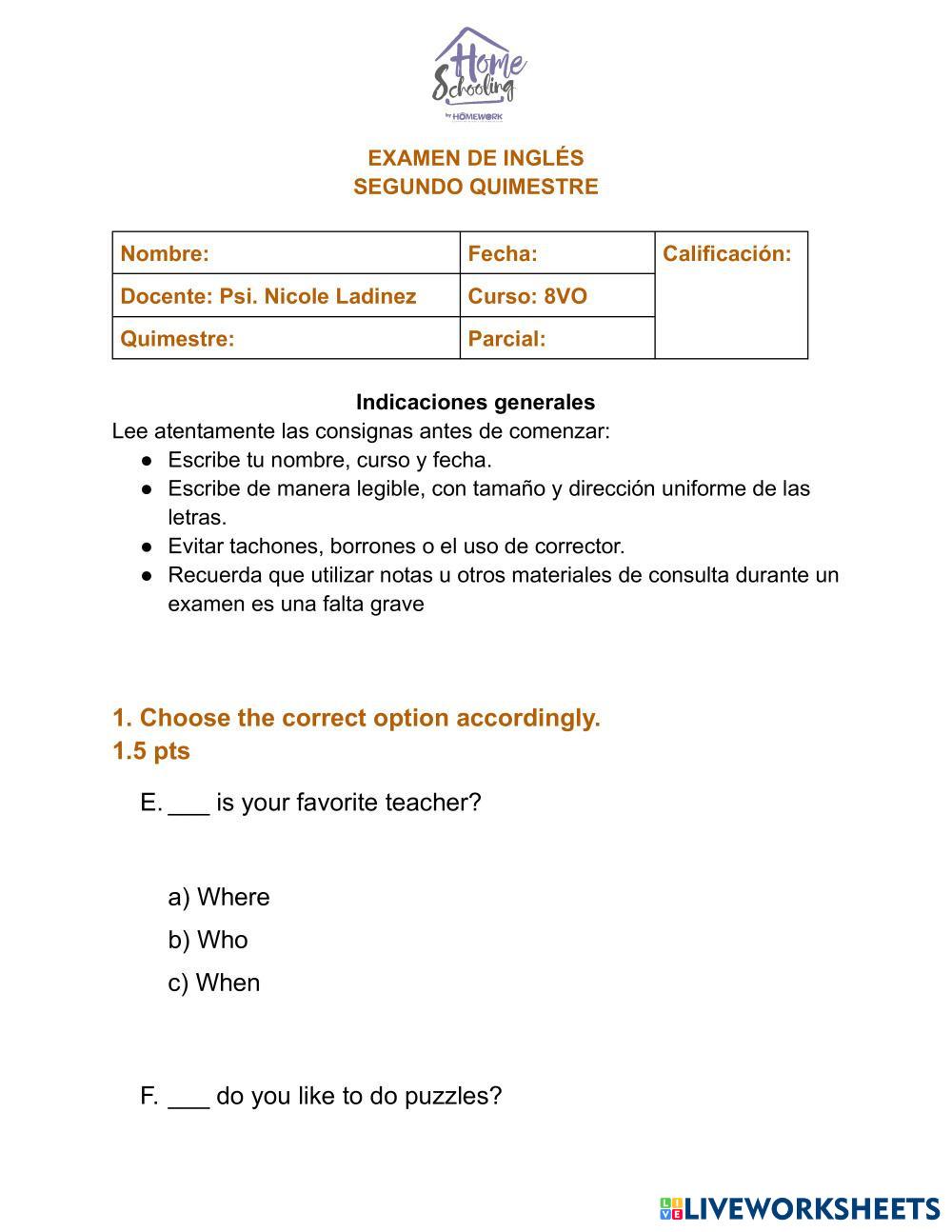 Home Schooling
by HOMEWORK

EXAMEN DE INGLÉS
SEGUNDO QUIMESTRE

| Nombre: | Fecha: | Calificación: |
|---|---|---|
| Docente: Psi. Nicole Ladinez | Curso: 8VO | |
| Quimestre: | Parcial: | |

Indicaciones generales
Lee atentamente las consignas antes de comenzar:
● Escribe tu nombre, curso y fecha.
● Escribe de manera legible, con tamaño y dirección uniforme de las letras.
● Evitar tachones, borrones o el uso de corrector.
● Recuerda que utilizar notas u otros materiales de consulta durante un examen es una falta grave

1. Choose the correct option accordingly.
1.5 pts

E. ___ is your favorite teacher?

a) Where
b) Who
c) When

F. ___ do you like to do puzzles?

LIVEWORKSHEETS